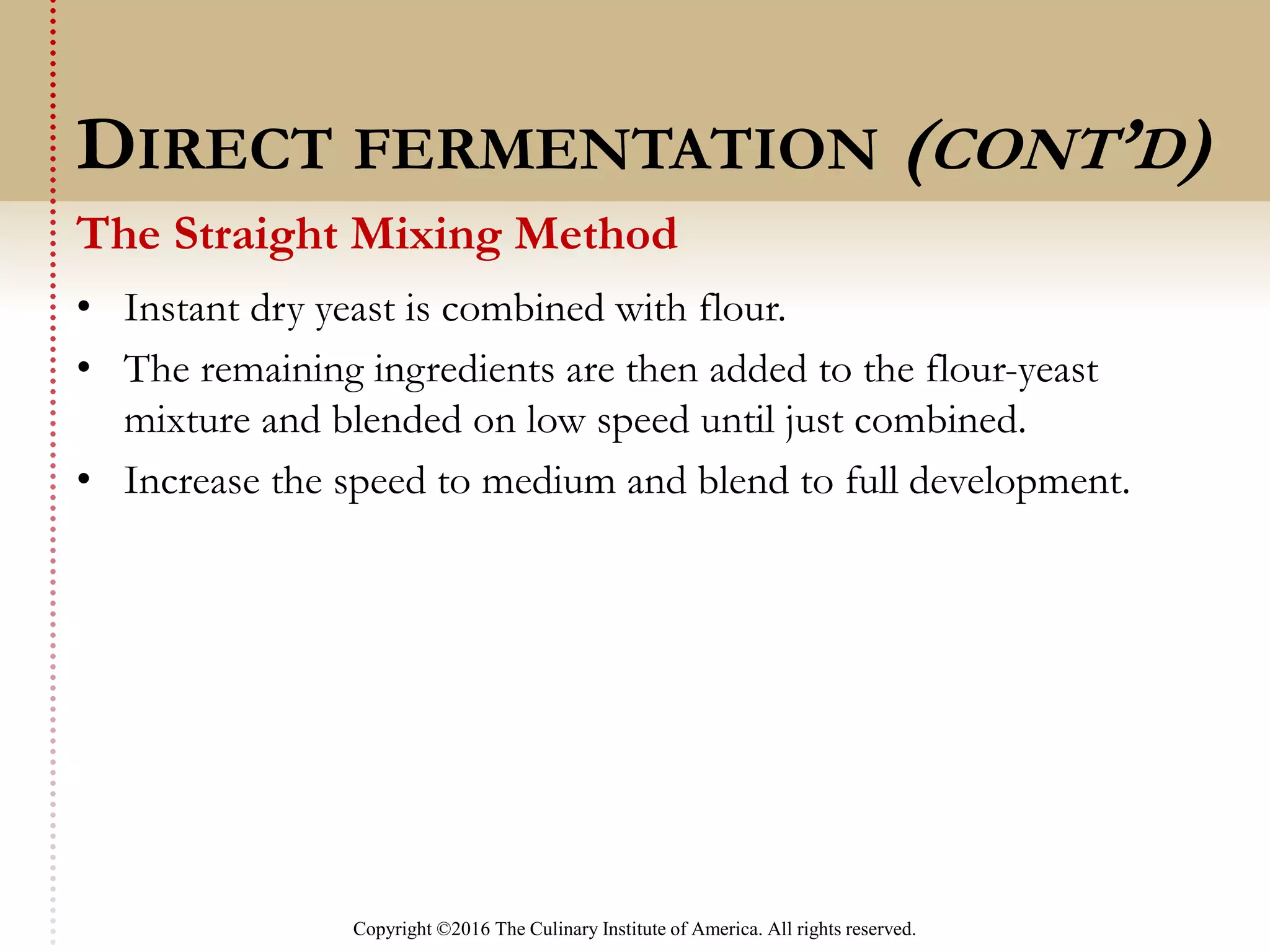 DIRECT FERMENTATION (CONT'D)

The Straight Mixing Method

• Instant dry yeast is combined with flour.
• The remaining ingredients are then added to the flour-yeast mixture and blended on low speed until just combined.
• Increase the speed to medium and blend to full development.

Copyright ©2016 The Culinary Institute of America. All rights reserved.